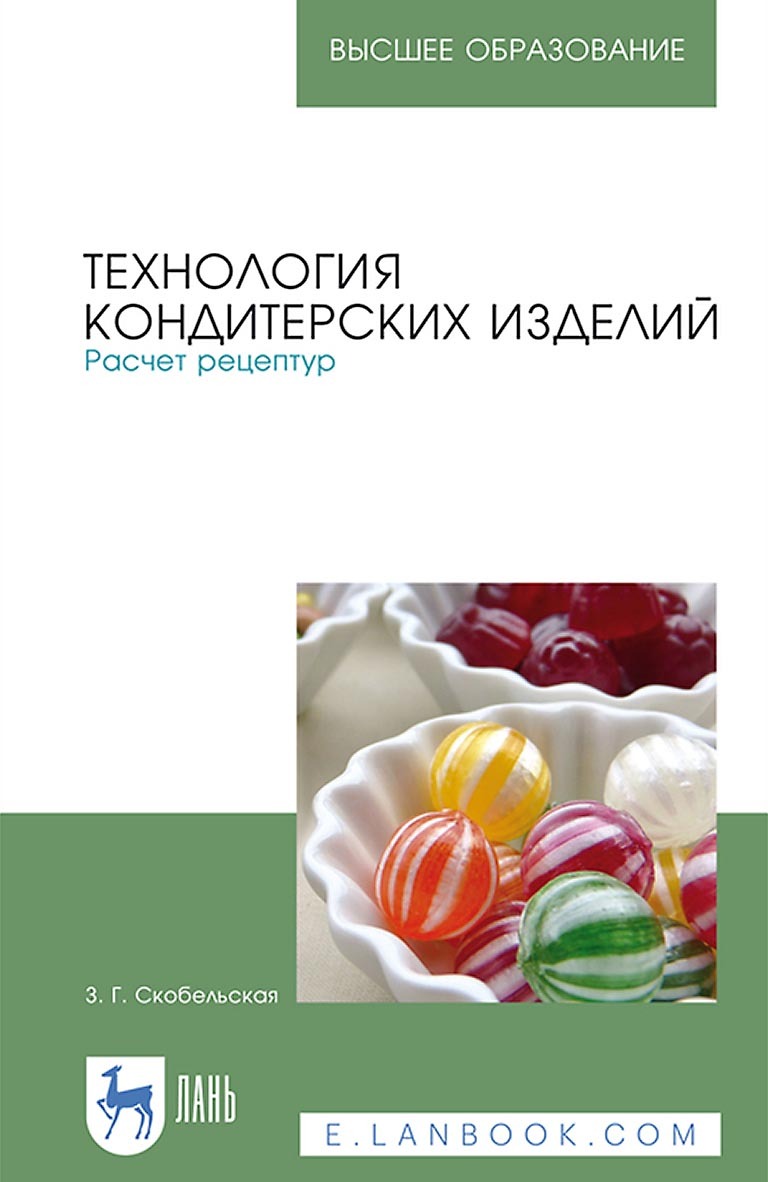 ВЫСШЕЕ ОБРАЗОВАНИЕ

ТЕХНОЛОГИЯ КОНДИТЕРСКИХ ИЗДЕЛИЙ
Расчет рецептур

З. Г. Скобельская

ЛАНЬ

E.LANBOOK.COM